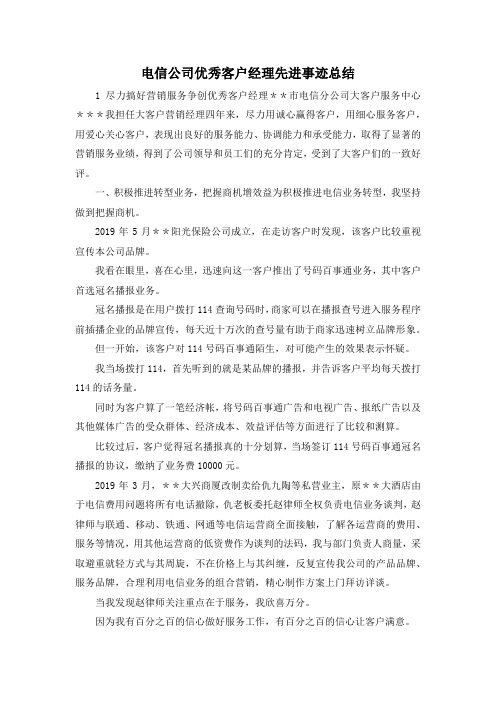 电信公司优秀客户经理先进事迹总结

1 尽力搞好营销服务争创优秀客户经理＊＊市电信分公司大客户服务中心＊＊＊我担任大客户营销经理四年来，尽力用诚心赢得客户，用细心服务客户，用爱心关心客户，表现出良好的服务能力、协调能力和承受能力，取得了显著的营销服务业绩，得到了公司领导和员工们的充分肯定，受到了大客户们的一致好评。

一、积极推进转型业务，把握商机增效益为积极推进电信业务转型，我坚持做到把握商机。

2019 年 5 月＊＊阳光保险公司成立，在走访客户时发现，该客户比较重视宣传本公司品牌。

我看在眼里，喜在心里，迅速向这一客户推出了号码百事通业务，其中客户首选冠名播报业务。

冠名播报是在用户拨打 114 查询号码时，商家可以在播报查号进入服务程序前插播企业的品牌宣传，每天近十万次的查号量有助于商家迅速树立品牌形象。

但一开始，该客户对 114 号码百事通陌生，对可能产生的效果表示怀疑。

我当场拨打 114，首先听到的就是某品牌的播报，并告诉客户平均每天拨打 114 的话务量。

同时为客户算了一笔经济帐，将号码百事通广告和电视广告、报纸广告以及其他媒体广告的受众群体、经济成本、效益评估等方面进行了比较和测算。

比较过后，客户觉得冠名播报真的十分划算，当场签订 114 号码百事通冠名播报的协议，缴纳了业务费 10000 元。

2019 年 3 月，＊＊大兴商厦改制卖给仇九陶等私营业主，原＊＊大酒店由于电信费用问题将所有电话撤除，仇老板委托赵律师全权负责电信业务谈判，赵律师与联通、移动、铁通、网通等电信运营商全面接触，了解各运营商的费用、服务等情况，用其他运营商的低资费作为谈判的法码，我与部门负责人商量，采取避重就轻方式与其周旋，不在价格上与其纠缠，反复宣传我公司的产品品牌、服务品牌，合理利用电信业务的组合营销，精心制作方案上门拜访详谈。

当我发现赵律师关注重点在于服务，我欣喜万分。

因为我有百分之百的信心做好服务工作，有百分之百的信心让客户满意。